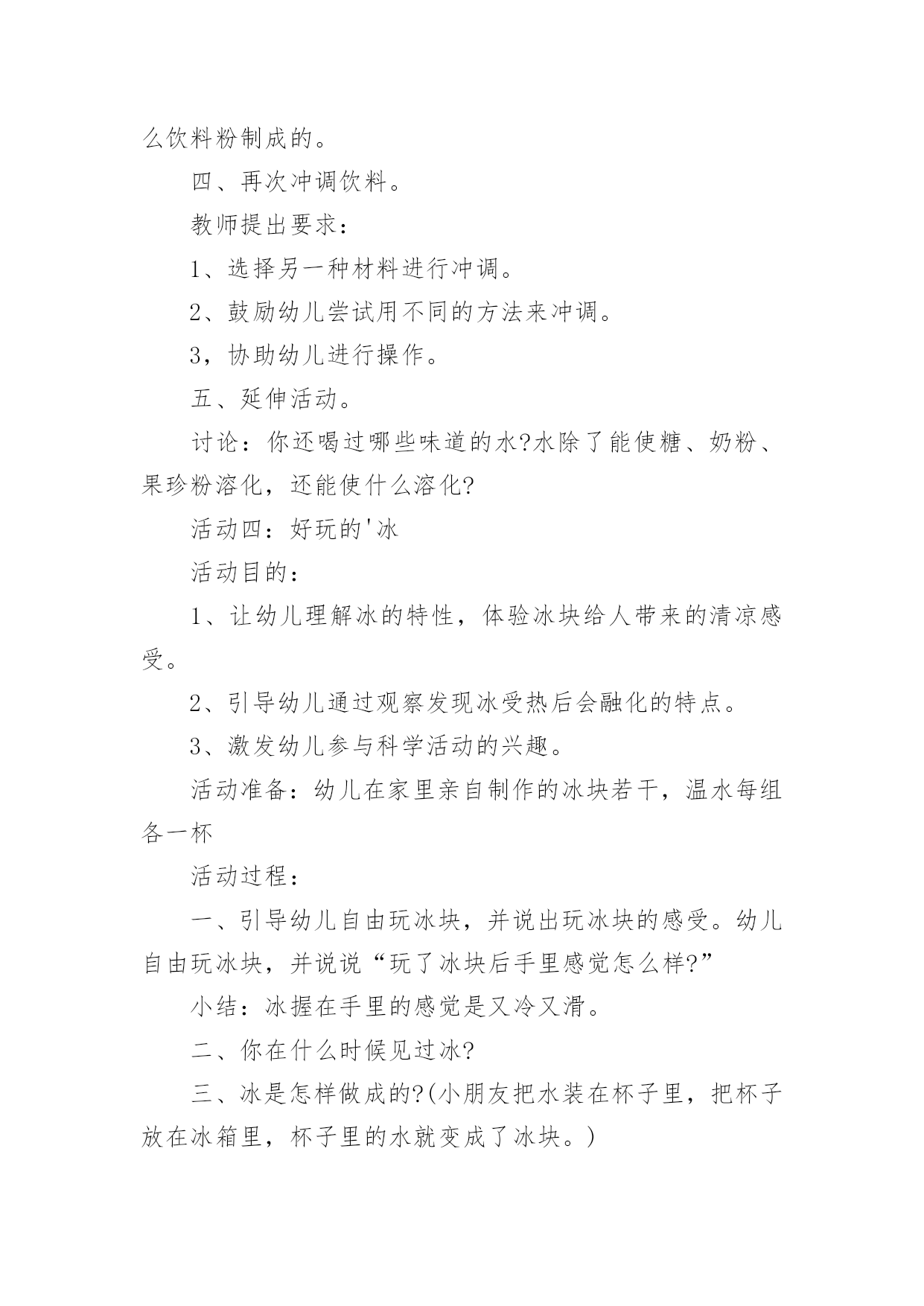 么饮料粉制成的。

四、再次冲调饮料。

教师提出要求：

1、选择另一种材料进行冲调。

2、鼓励幼儿尝试用不同的方法来冲调。

3，协助幼儿进行操作。

五、延伸活动。

讨论：你还喝过哪些味道的水?水除了能使糖、奶粉、果珍粉溶化，还能使什么溶化?

活动四：好玩的'冰

活动目的：

1、让幼儿理解冰的特性，体验冰块给人带来的清凉感受。

2、引导幼儿通过观察发现冰受热后会融化的特点。

3、激发幼儿参与科学活动的兴趣。

活动准备：幼儿在家里亲自制作的冰块若干，温水每组各一杯

活动过程：

一、引导幼儿自由玩冰块，并说出玩冰块的感受。幼儿自由玩冰块，并说说“玩了冰块后手里感觉怎么样?”

小结：冰握在手里的感觉是又冷又滑。

二、你在什么时候见过冰?

三、冰是怎样做成的?(小朋友把水装在杯子里，把杯子放在冰箱里，杯子里的水就变成了冰块。)